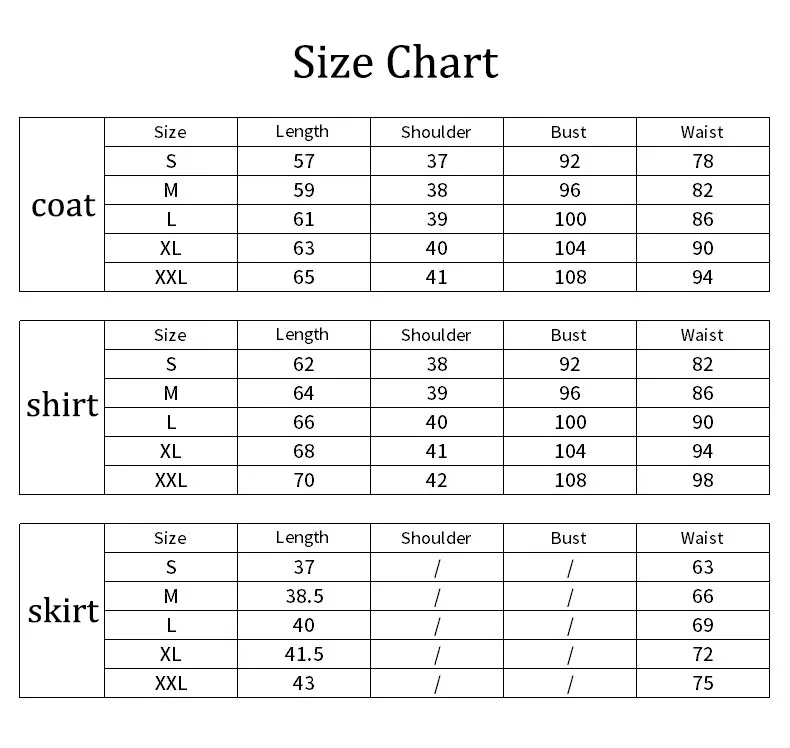 Size Chart

| coat | Size | Length | Shoulder | Bust | Waist |
|---|---|---|---|---|---|
| | S | 57 | 37 | 92 | 78 |
| | M | 59 | 38 | 96 | 82 |
| | L | 61 | 39 | 100 | 86 |
| | XL | 63 | 40 | 104 | 90 |
| | XXL | 65 | 41 | 108 | 94 |

| shirt | Size | Length | Shoulder | Bust | Waist |
|---|---|---|---|---|---|
| | S | 62 | 38 | 92 | 82 |
| | M | 64 | 39 | 96 | 86 |
| | L | 66 | 40 | 100 | 90 |
| | XL | 68 | 41 | 104 | 94 |
| | XXL | 70 | 42 | 108 | 98 |

| skirt | Size | Length | Shoulder | Bust | Waist |
|---|---|---|---|---|---|
| | S | 37 | / | / | 63 |
| | M | 38.5 | / | / | 66 |
| | L | 40 | / | / | 69 |
| | XL | 41.5 | / | / | 72 |
| | XXL | 43 | / | / | 75 |